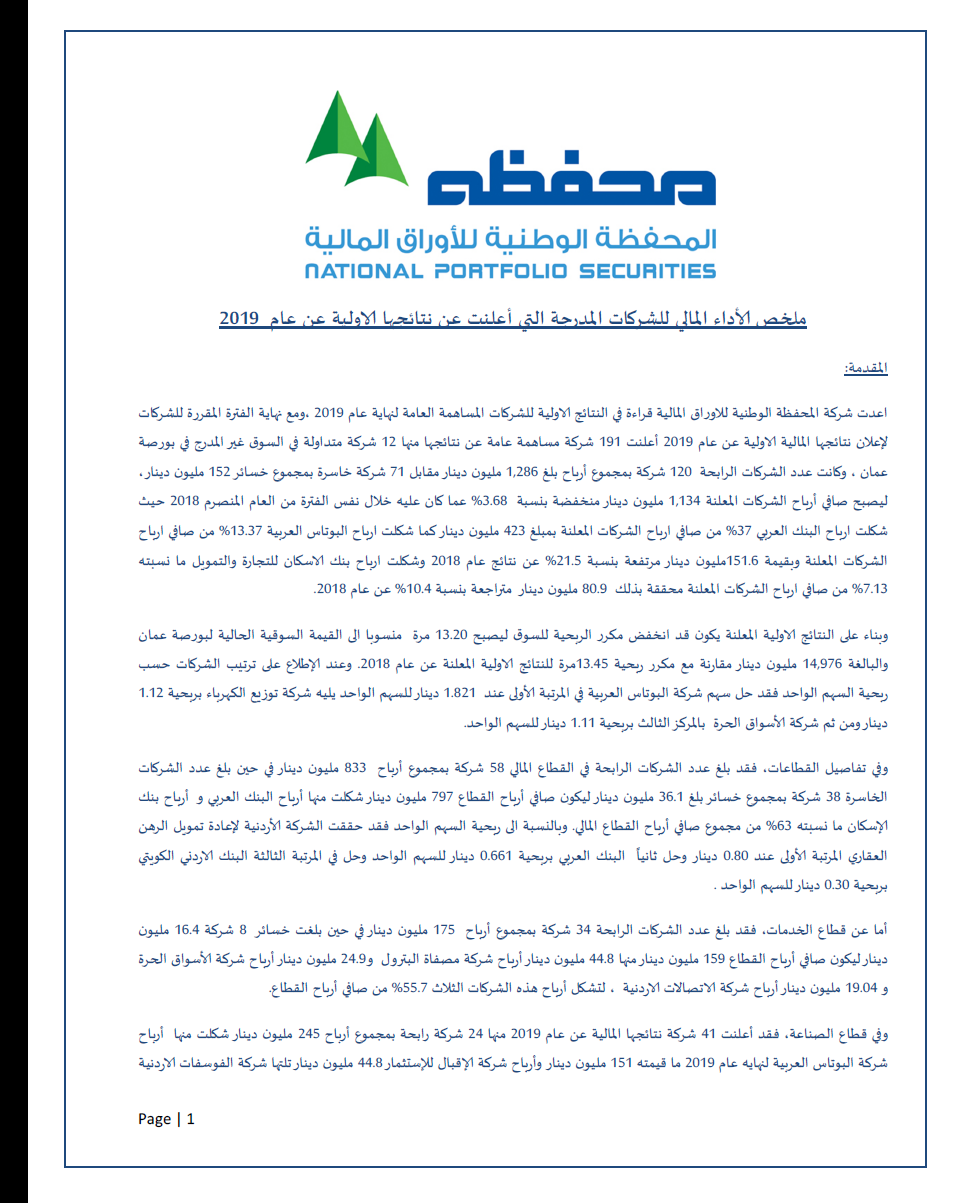 محفظة

المحفظة الوطنية للأوراق المالية

NATIONAL PORTFOLIO SECURITIES

ملخص الأداء المالي للشركات المدرجة التي أعلنت عن نتائجها الاولية عن عام 2019

المقدمة:

اعدت شركة المحفظة الوطنية للاوراق المالية قراءة في النتائج الاولية للشركات المساهمة العامة لنهاية عام 2019 ،ومع نهاية الفترة المقررة للشركات لإعلان نتائجها المالية الاولية عن عام 2019 أعلنت 191 شركة مساهمة عامة عن نتائجها منها 12 شركة متداولة في السوق غير المدرج في بورصة عمان ، وكانت عدد الشركات الرابحة 120 شركة بمجموع أرباح بلغ 1,286 مليون دينار مقابل 71 شركة خاسرة بمجموع خسائر 152 مليون دينار، ليصبح صافي أرباح الشركات المعلنة 1,134 مليون دينار منخفضة بنسبة 3.68% عما كان عليه خلال نفس الفترة من العام المنصرم 2018 حيث شكلت ارباح البنك العربي 37% من صافي ارباح الشركات المعلنة بمبلغ 423 مليون دينار كما شكلت ارباح البوتاس العربية 13.37% من صافي ارباح الشركات المعلنة وبقيمة 151.6مليون دينار مرتفعة بنسبة 21.5% عن نتائج عام 2018 وشكلت ارباح بنك الاسكان للتجارة والتمويل ما نسبته 7.13% من صافي ارباح الشركات المعلنة محققة بذلك 80.9 مليون دينار متراجعة بنسبة 10.4% عن عام 2018.

وبناء على النتائج الاولية المعلنة يكون قد انخفض مكرر الربحية للسوق ليصبح 13.20 مرة منسوبا الى القيمة السوقية الحالية لبورصة عمان والبالغة 14,976 مليون دينار مقارنة مع مكرر ربحية 13.45مرة للنتائج الاولية المعلنة عن عام 2018. وعند الإطلاع على ترتيب الشركات حسب ربحية السهم الواحد فقد حل سهم شركة البوتاس العربية في المرتبة الأولى عند 1.821 دينار للسهم الواحد يليه شركة توزيع الكهرباء بربحية 1.12 دينار ومن ثم شركة الأسواق الحرة بالمركز الثالث بربحية 1.11 دينار للسهم الواحد.

وفي تفاصيل القطاعات، فقد بلغ عدد الشركات الرابحة في القطاع المالي 58 شركة بمجموع أرباح 833 مليون دينار في حين بلغ عدد الشركات الخاسرة 38 شركة بمجموع خسائر بلغ 36.1 مليون دينار ليكون صافي أرباح القطاع 797 مليون دينار شكلت منها أرباح البنك العربي و أرباح بنك الإسكان ما نسبته 63% من مجموع صافي أرباح القطاع المالي. وبالنسبة الى ربحية السهم الواحد فقد حققت الشركة الأردنية لإعادة تمويل الرهن العقاري المرتبة الأولى عند 0.80 دينار وحل ثانياً البنك العربي بربحية 0.661 دينار للسهم الواحد وحل في المرتبة الثالثة البنك الاردني الكويتي بربحية 0.30 دينار للسهم الواحد .

أما عن قطاع الخدمات، فقد بلغ عدد الشركات الرابحة 34 شركة بمجموع أرباح 175 مليون دينار في حين بلغت خسائر 8 شركة 16.4 مليون دينار ليكون صافي أرباح القطاع 159 مليون دينار منها 44.8 مليون دينار أرباح شركة مصفاة البترول و24.9 مليون دينار أرباح شركة الأسواق الحرة و 19.04 مليون دينار أرباح شركة الاتصالات الاردنية ، لتشكل أرباح هذه الشركات الثلاث 55.7% من صافي أرباح القطاع.

وفي قطاع الصناعة، فقد أعلنت 41 شركة نتائجها المالية عن عام 2019 منها 24 شركة رابحة بمجموع أرباح 245 مليون دينار شكلت منها أرباح شركة البوتاس العربية لنهايه عام 2019 ما قيمته 151 مليون دينار وأرباح شركة الإقبال للإستثمار 44.8 مليون دينار تلتها شركة الفوسفات الاردنية

Page | 1